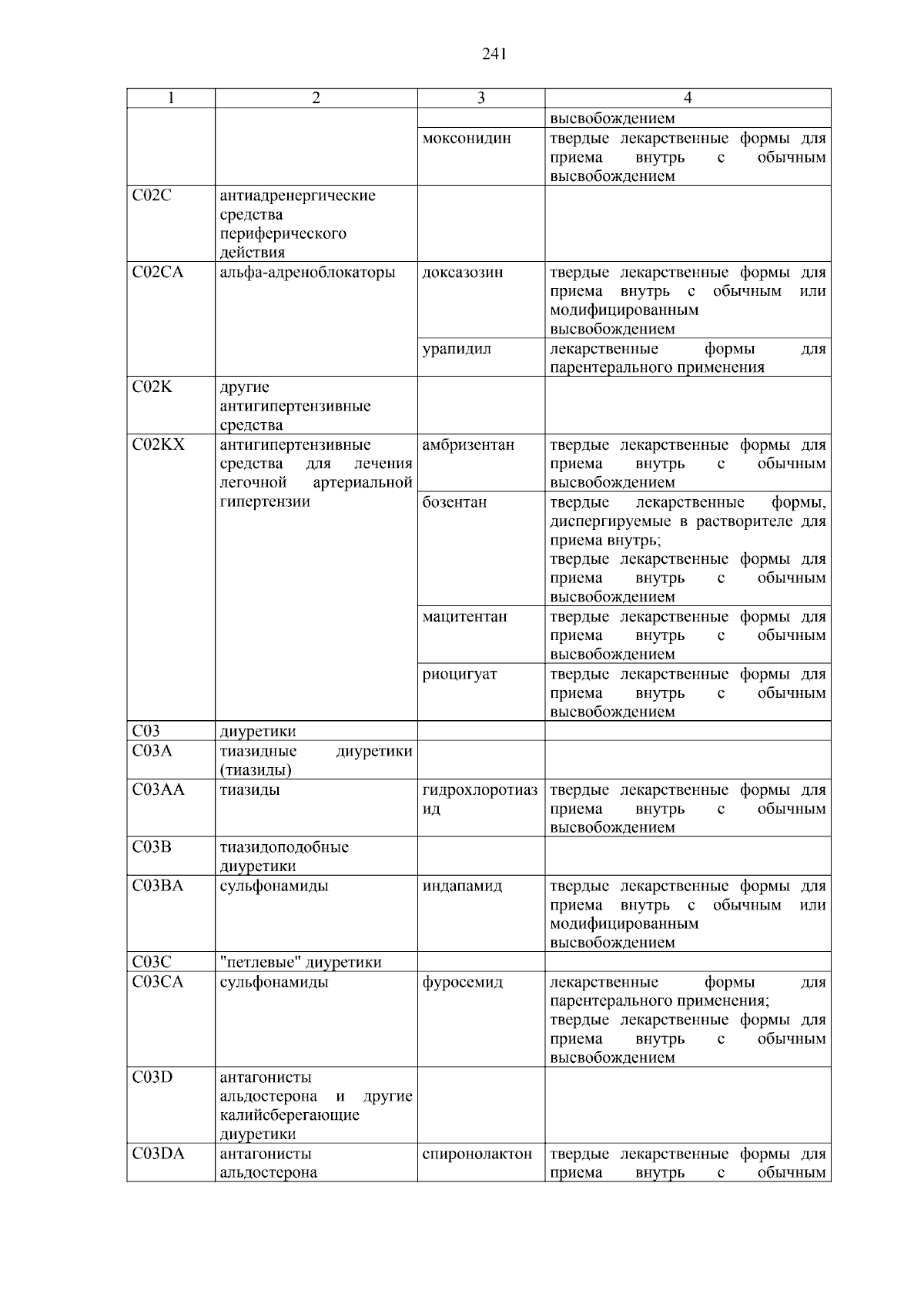 241

| 1 | 2 | 3 | 4 |
|---|---|---|---|
| | | | высвобождением |
| | | моксонидин | твердые лекарственные формы для приема внутрь с обычным высвобождением |
| C02C | антиадренергические средства периферического действия | | |
| C02CA | альфа-адреноблокаторы | доксазозин | твердые лекарственные формы для приема внутрь с обычным или модифицированным высвобождением |
| | | урапидил | лекарственные формы для парентерального применения |
| C02K | другие антигипертензивные средства | | |
| C02KX | антигипертензивные средства для лечения легочной артериальной гипертензии | амбризентан | твердые лекарственные формы для приема внутрь с обычным высвобождением |
| | | бозентан | твердые лекарственные формы, диспергируемые в растворителе для приема внутрь; твердые лекарственные формы для приема внутрь с обычным высвобождением |
| | | мацитентан | твердые лекарственные формы для приема внутрь с обычным высвобождением |
| | | риоцигуат | твердые лекарственные формы для приема внутрь с обычным высвобождением |
| C03 | диуретики | | |
| C03A | тиазидные диуретики (тиазиды) | | |
| C03AA | тиазиды | гидрохлоротиазид | твердые лекарственные формы для приема внутрь с обычным высвобождением |
| C03B | тиазидоподобные диуретики | | |
| C03BA | сульфонамиды | индапамид | твердые лекарственные формы для приема внутрь с обычным или модифицированным высвобождением |
| C03C | "петлевые" диуретики | | |
| C03CA | сульфонамиды | фуросемид | лекарственные формы для парентерального применения; твердые лекарственные формы для приема внутрь с обычным высвобождением |
| C03D | антагонисты альдостерона и другие калийсберегающие диуретики | | |
| C03DA | антагонисты альдостерона | спиронолактон | твердые лекарственные формы для приема внутрь с обычным |